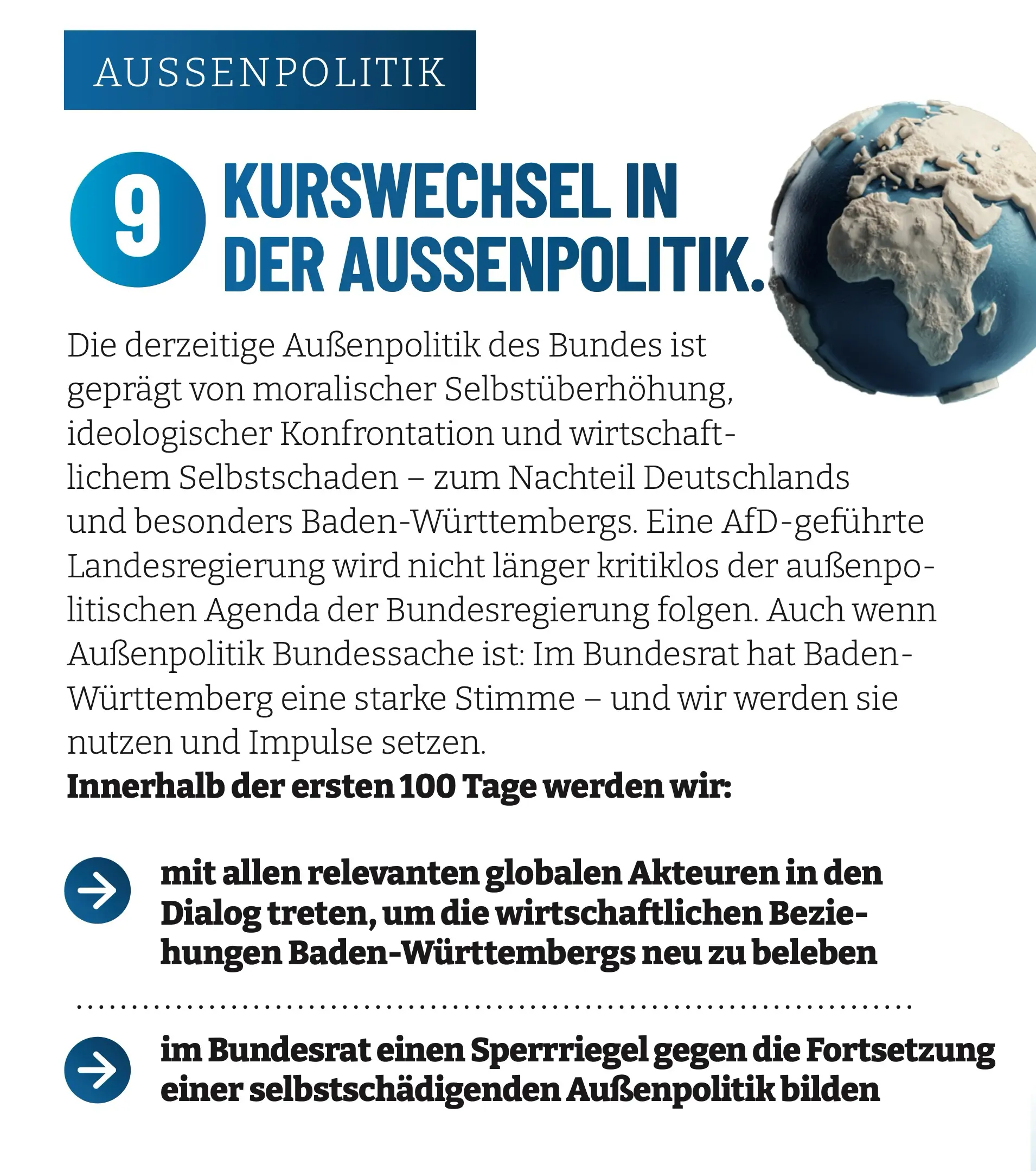 AUSSENPOLITIK

9 KURSWECHSEL IN DER AUSSENPOLITIK.

Die derzeitige Außenpolitik des Bundes ist geprägt von moralischer Selbstüberhöhung, ideologischer Konfrontation und wirtschaftlichem Selbstschaden – zum Nachteil Deutschlands und besonders Baden-Württembergs. Eine AfD-geführte Landesregierung wird nicht länger kritiklos der außenpolitischen Agenda der Bundesregierung folgen. Auch wenn Außenpolitik Bundessache ist: Im Bundesrat hat Baden-Württemberg eine starke Stimme – und wir werden sie nutzen und Impulse setzen.
Innerhalb der ersten 100 Tage werden wir:

mit allen relevanten globalen Akteuren in den Dialog treten, um die wirtschaftlichen Beziehungen Baden-Württembergs neu zu beleben

im Bundesrat einen Sperrriegel gegen die Fortsetzung einer selbstschädigenden Außenpolitik bilden